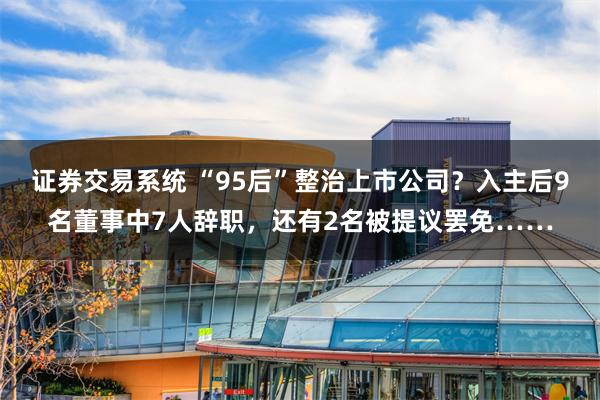 证券交易系统“95后”整治上市公司？入主后9名董事中7人辞职，还有2名被提议罢免……